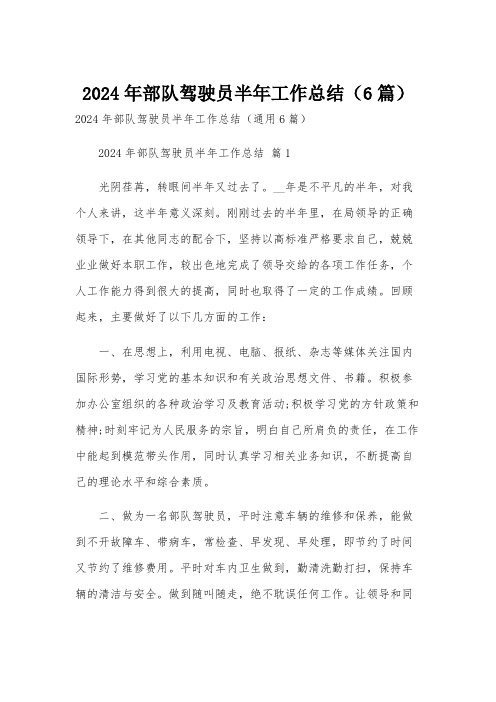 2024年部队驾驶员半年工作总结（6篇）

2024年部队驾驶员半年工作总结（通用6篇）

2024年部队驾驶员半年工作总结 篇1

光阴荏苒，转眼间半年又过去了。__年是不平凡的半年，对我个人来讲，这半年意义深刻。刚刚过去的半年里，在局领导的正确领导下，在其他同志的配合下，坚持以高标准严格要求自己，兢兢业业做好本职工作，较出色地完成了领导交给的各项工作任务，个人工作能力得到很大的提高，同时也取得了一定的工作成绩。回顾起来，主要做好了以下几方面的工作：

一、在思想上，利用电视、电脑、报纸、杂志等媒体关注国内国际形势，学习党的基本知识和有关政治思想文件、书籍。积极参加办公室组织的各种政治学习及教育活动;积极学习党的方针政策和精神;时刻牢记为人民服务的宗旨，明白自己所肩负的责任，在工作中能起到模范带头作用，同时认真学习相关业务知识，不断提高自己的理论水平和综合素质。

二、做为一名部队驾驶员，平时注意车辆的维修和保养，能做到不开故障车、带病车，常检查、早发现、早处理，即节约了时间又节约了维修费用。平时对车内卫生做到，勤清洗勤打扫，保持车辆的清洁与安全。做到随叫随走，绝不耽误任何工作。让领导和同